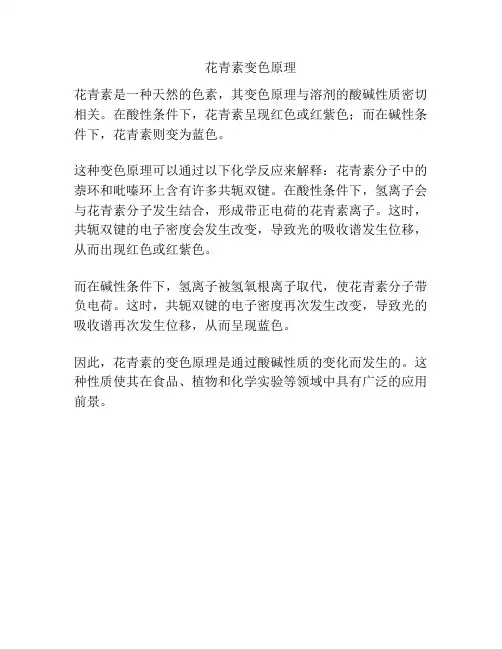 花青素变色原理

花青素是一种天然的色素，其变色原理与溶剂的酸碱性质密切相关。在酸性条件下，花青素呈现红色或红紫色；而在碱性条件下，花青素则变为蓝色。

这种变色原理可以通过以下化学反应来解释：花青素分子中的萘环和吡嗪环上含有许多共轭双键。在酸性条件下，氢离子会与花青素分子发生结合，形成带正电荷的花青素离子。这时，共轭双键的电子密度会发生改变，导致光的吸收谱发生位移，从而出现红色或红紫色。

而在碱性条件下，氢离子被氢氧根离子取代，使花青素分子带负电荷。这时，共轭双键的电子密度再次发生改变，导致光的吸收谱再次发生位移，从而呈现蓝色。

因此，花青素的变色原理是通过酸碱性质的变化而发生的。这种性质使其在食品、植物和化学实验等领域中具有广泛的应用前景。